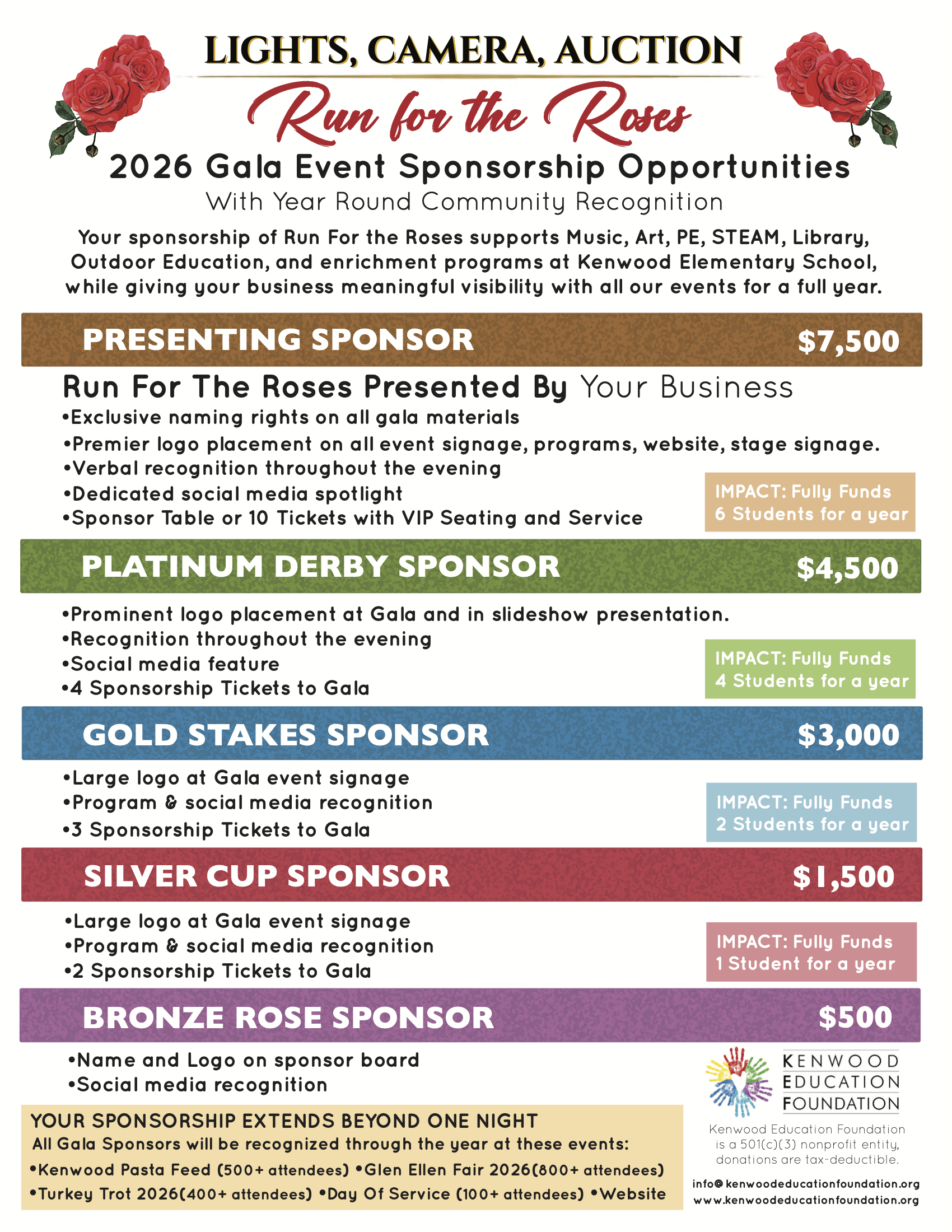 LIGHTS, CAMERA, AUCTION

Run for the Roses

2026 Gala Event Sponsorship Opportunities

With Year Round Community Recognition

Your sponsorship of Run For the Roses supports Music, Art, PE, STEAM, Library, Outdoor Education, and enrichment programs at Kenwood Elementary School, while giving your business meaningful visibility with all our events for a full year.

PRESENTING SPONSOR $7,500

Run For The Roses Presented By Your Business

•Exclusive naming rights on all gala materials
•Premier logo placement on all event signage, programs, website, stage signage.
•Verbal recognition throughout the evening
•Dedicated social media spotlight
•Sponsor Table or 10 Tickets with VIP Seating and Service

IMPACT: Fully Funds 6 Students for a year

PLATINUM DERBY SPONSOR $4,500

•Prominent logo placement at Gala and in slideshow presentation.
•Recognition throughout the evening
•Social media feature
•4 Sponsorship Tickets to Gala

IMPACT: Fully Funds 4 Students for a year

GOLD STAKES SPONSOR $3,000

•Large logo at Gala event signage
•Program & social media recognition
•3 Sponsorship Tickets to Gala

IMPACT: Fully Funds 2 Students for a year

SILVER CUP SPONSOR $1,500

•Large logo at Gala event signage
•Program & social media recognition
•2 Sponsorship Tickets to Gala

IMPACT: Fully Funds 1 Student for a year

BRONZE ROSE SPONSOR $500

•Name and Logo on sponsor board
•Social media recognition

YOUR SPONSORSHIP EXTENDS BEYOND ONE NIGHT
All Gala Sponsors will be recognized through the year at these events:
•Kenwood Pasta Feed (500+ attendees) •Glen Ellen Fair 2026(800+ attendees) •Turkey Trot 2026(400+ attendees) •Day Of Service (100+ attendees) •Website

KENWOOD EDUCATION FOUNDATION

Kenwood Education Foundation is a 501(c)(3) nonprofit entity, donations are tax-deductible.

info@kenwoodeducationfoundation.org
www.kenwoodeducationfoundation.org